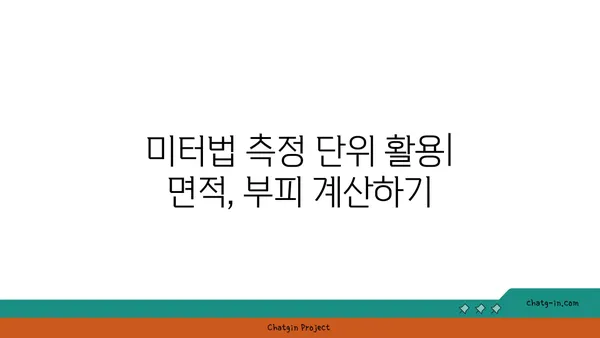 미터법 측정 단위 활용| 면적, 부피 계산하기

chatg-in.com

Chatgin Project